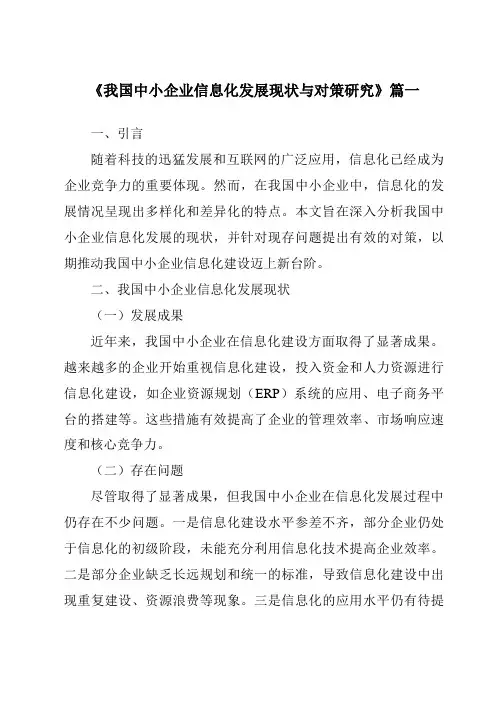 《我国中小企业信息化发展现状与对策研究》篇一

一、引言

随着科技的迅猛发展和互联网的广泛应用，信息化已经成为企业竞争力的重要体现。然而，在我国中小企业中，信息化的发展情况呈现出多样化和差异化的特点。本文旨在深入分析我国中小企业信息化发展的现状，并针对现存问题提出有效的对策，以期推动我国中小企业信息化建设迈上新台阶。

二、我国中小企业信息化发展现状

（一）发展成果

近年来，我国中小企业在信息化建设方面取得了显著成果。越来越多的企业开始重视信息化建设，投入资金和人力资源进行信息化建设，如企业资源规划（ERP）系统的应用、电子商务平台的搭建等。这些措施有效提高了企业的管理效率、市场响应速度和核心竞争力。

（二）存在问题

尽管取得了显著成果，但我国中小企业在信息化发展过程中仍存在不少问题。一是信息化建设水平参差不齐，部分企业仍处于信息化的初级阶段，未能充分利用信息化技术提高企业效率。二是部分企业缺乏长远规划和统一的标准，导致信息化建设中出现重复建设、资源浪费等现象。三是信息化的应用水平仍有待提